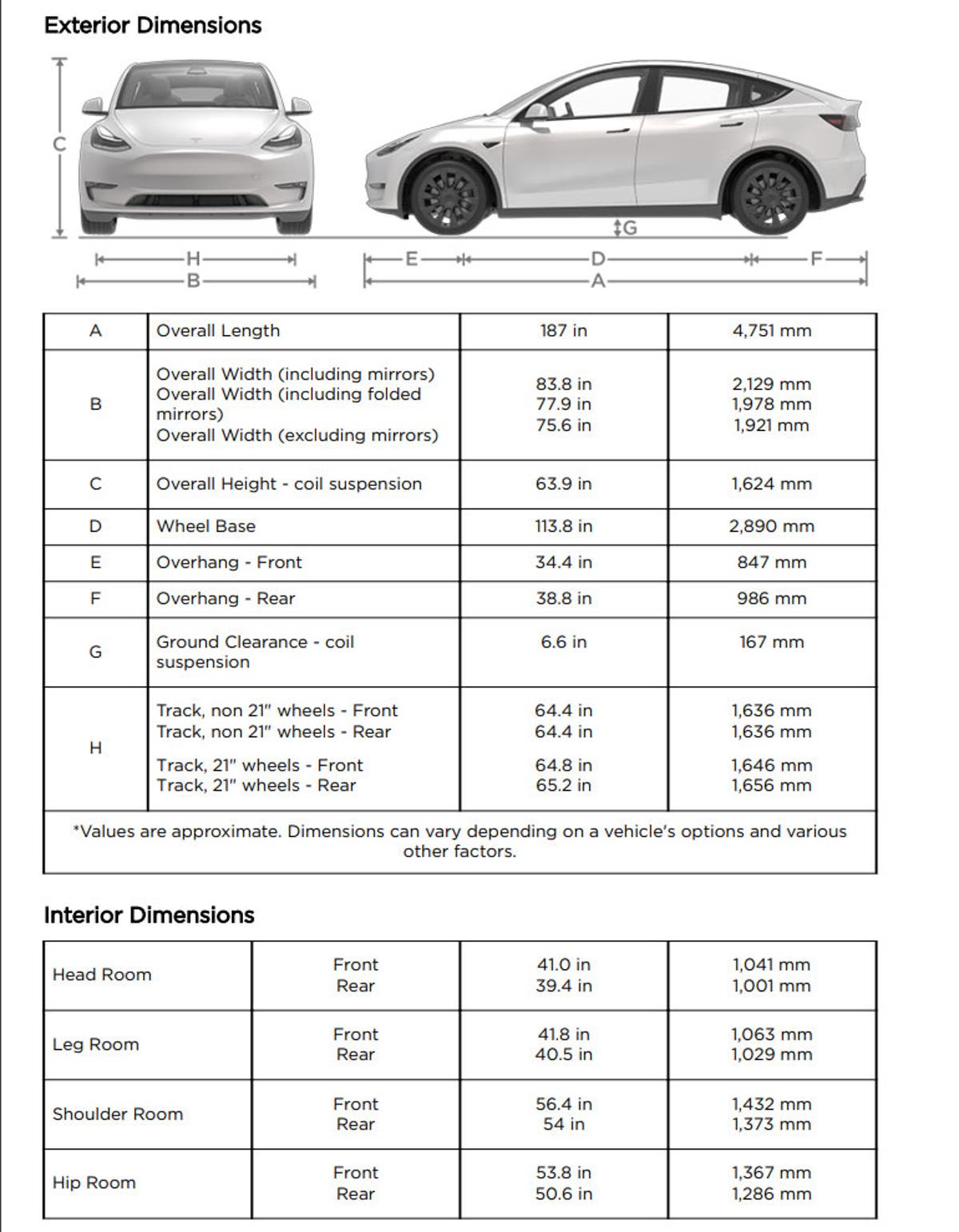 Exterior Dimensions

C

G

H
B

E
D
F
A

| A | Overall Length | 187 in | 4,751 mm |
|---|---|---|---|
| B | Overall Width (including mirrors) Overall Width (including folded mirrors) Overall Width (excluding mirrors) | 83.8 in 77.9 in 75.6 in | 2,129 mm 1,978 mm 1,921 mm |
| C | Overall Height - coil suspension | 63.9 in | 1,624 mm |
| D | Wheel Base | 113.8 in | 2,890 mm |
| E | Overhang - Front | 34.4 in | 847 mm |
| F | Overhang - Rear | 38.8 in | 986 mm |
| G | Ground Clearance - coil suspension | 6.6 in | 167 mm |
| H | Track, non 21" wheels - Front Track, non 21" wheels - Rear Track, 21" wheels - Front Track, 21" wheels - Rear | 64.4 in 64.4 in 64.8 in 65.2 in | 1,636 mm 1,636 mm 1,646 mm 1,656 mm |
| *Values are approximate. Dimensions can vary depending on a vehicle's options and various other factors. | | | |

Interior Dimensions

| Head Room | Front Rear | 41.0 in 39.4 in | 1,041 mm 1,001 mm |
|---|---|---|---|
| Leg Room | Front Rear | 41.8 in 40.5 in | 1,063 mm 1,029 mm |
| Shoulder Room | Front Rear | 56.4 in 54 in | 1,432 mm 1,373 mm |
| Hip Room | Front Rear | 53.8 in 50.6 in | 1,367 mm 1,286 mm |